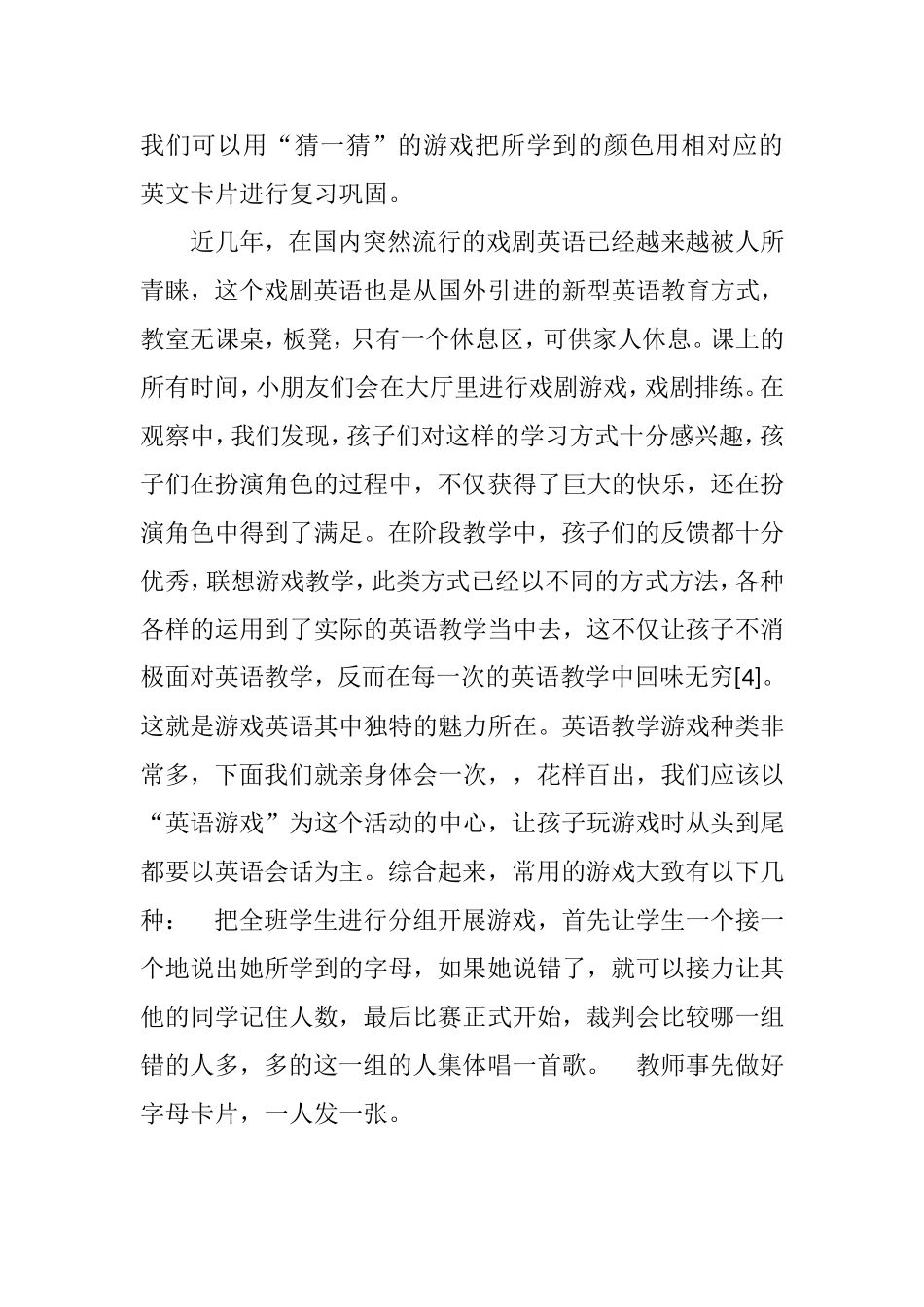 我们可以用“猜一猜”的游戏把所学到的颜色用相对应的英文卡片进行复习巩固。

近几年，在国内突然流行的戏剧英语已经越来越被人所青睐，这个戏剧英语也是从国外引进的新型英语教育方式，教室无课桌，板凳，只有一个休息区，可供家人休息。课上的所有时间，小朋友们会在大厅里进行戏剧游戏，戏剧排练。在观察中，我们发现，孩子们对这样的学习方式十分感兴趣，孩子们在扮演角色的过程中，不仅获得了巨大的快乐，还在扮演角色中得到了满足。在阶段教学中，孩子们的反馈都十分优秀，联想游戏教学，此类方式已经以不同的方式方法，各种各样的运用到了实际的英语教学当中去，这不仅让孩子不消极面对英语教学，反而在每一次的英语教学中回味无穷[4]。这就是游戏英语其中独特的魅力所在。英语教学游戏种类非常多，下面我们就亲身体会一次，，花样百出，我们应该以“英语游戏”为这个活动的中心，让孩子玩游戏时从头到尾都要以英语会话为主。综合起来，常用的游戏大致有以下几种： 把全班学生进行分组开展游戏，首先让学生一个接一个地说出她所学到的字母，如果她说错了，就可以接力让其他的同学记住人数，最后比赛正式开始，裁判会比较哪一组错的人多，多的这一组的人集体唱一首歌。 教师事先做好字母卡片，一人发一张。